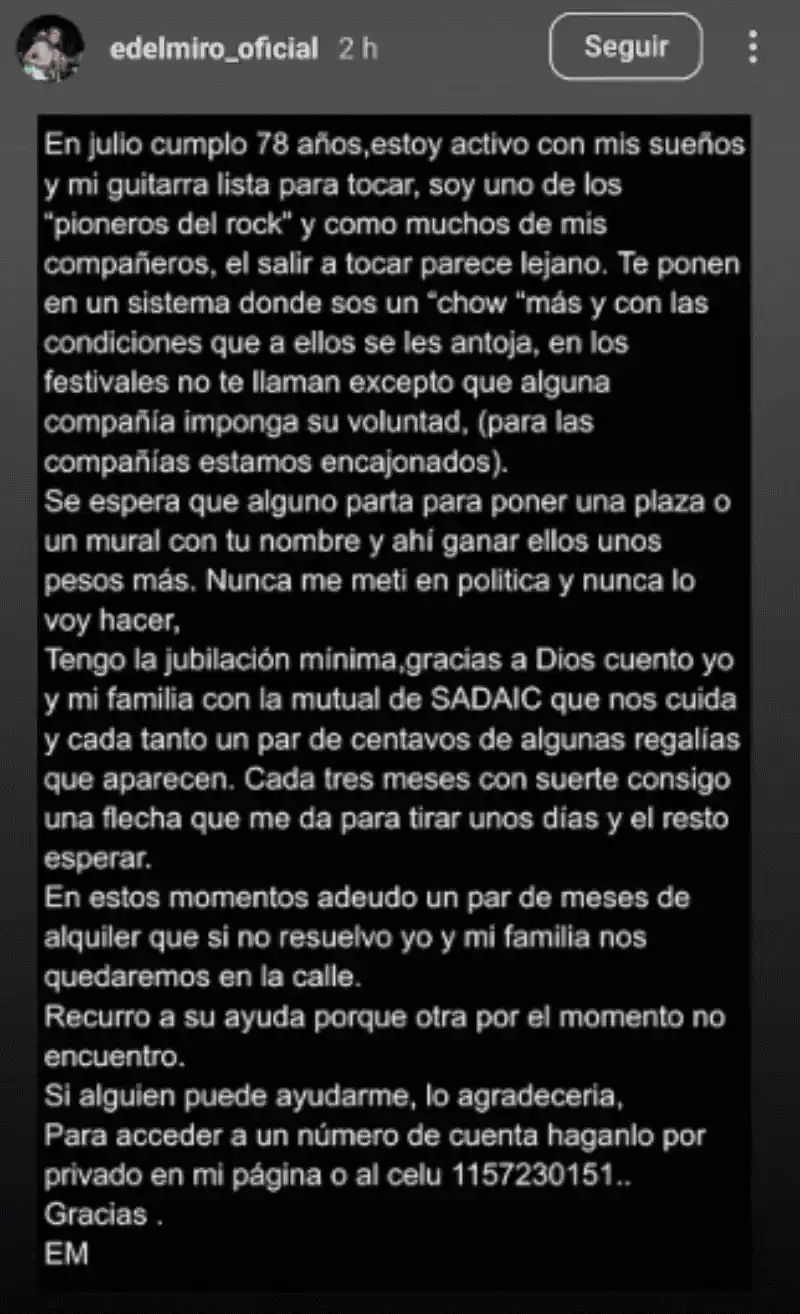 edelmiro_oficial 2 h
Seguir

En julio cumplo 78 años,estoy activo con mis sueños y mi guitarra lista para tocar, soy uno de los "pioneros del rock" y como muchos de mis compañeros, el salir a tocar parece lejano. Te ponen en un sistema donde sos un "chow "más y con las condiciones que a ellos se les antoja, en los festivales no te llaman excepto que alguna compañía imponga su voluntad, (para las compañías estamos encajonados).
Se espera que alguno parta para poner una plaza o un mural con tu nombre y ahí ganar ellos unos pesos más. Nunca me metí en politica y nunca lo voy hacer,
Tengo la jubilación mínima,gracias a Dios cuento yo y mi familia con la mutual de SADAIC que nos cuida y cada tanto un par de centavos de algunas regalías que aparecen. Cada tres meses con suerte consigo una flecha que me da para tirar unos días y el resto esperar.
En estos momentos adeudo un par de meses de alquiler que si no resuelvo yo y mi familia nos quedaremos en la calle.
Recurro a su ayuda porque otra por el momento no encuentro.
Si alguien puede ayudarme, lo agradeceria,
Para acceder a un número de cuenta haganlo por privado en mi página o al celu 1157230151..
Gracias .
EM